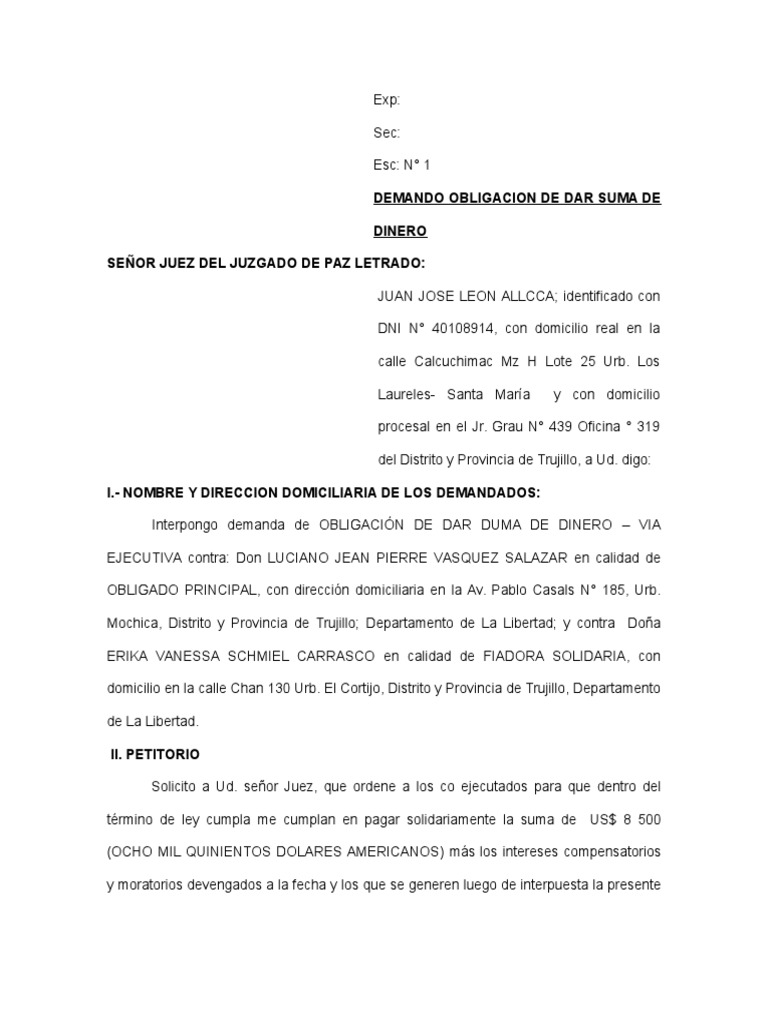 Exp:

Sec:

Esc: N° 1

DEMANDO OBLIGACION DE DAR SUMA DE DINERO

SEÑOR JUEZ DEL JUZGADO DE PAZ LETRADO:

JUAN JOSE LEON ALLCCA; identificado con DNI N° 40108914, con domicilio real en la calle Calcuchimac Mz H Lote 25 Urb. Los Laureles- Santa María y con domicilio procesal en el Jr. Grau N° 439 Oficina ° 319 del Distrito y Provincia de Trujillo, a Ud. digo:

I.- NOMBRE Y DIRECCION DOMICILIARIA DE LOS DEMANDADOS:

Interpongo demanda de OBLIGACIÓN DE DAR DUMA DE DINERO – VIA EJECUTIVA contra: Don LUCIANO JEAN PIERRE VASQUEZ SALAZAR en calidad de OBLIGADO PRINCIPAL, con dirección domiciliaria en la Av. Pablo Casals N° 185, Urb. Mochica, Distrito y Provincia de Trujillo; Departamento de La Libertad; y contra Doña ERIKA VANESSA SCHMIEL CARRASCO en calidad de FIADORA SOLIDARIA, con domicilio en la calle Chan 130 Urb. El Cortijo, Distrito y Provincia de Trujillo, Departamento de La Libertad.

II. PETITORIO

Solicito a Ud. señor Juez, que ordene a los co ejecutados para que dentro del término de ley cumpla me cumplan en pagar solidariamente la suma de US$ 8 500 (OCHO MIL QUINIENTOS DOLARES AMERICANOS) más los intereses compensatorios y moratorios devengados a la fecha y los que se generen luego de interpuesta la presente